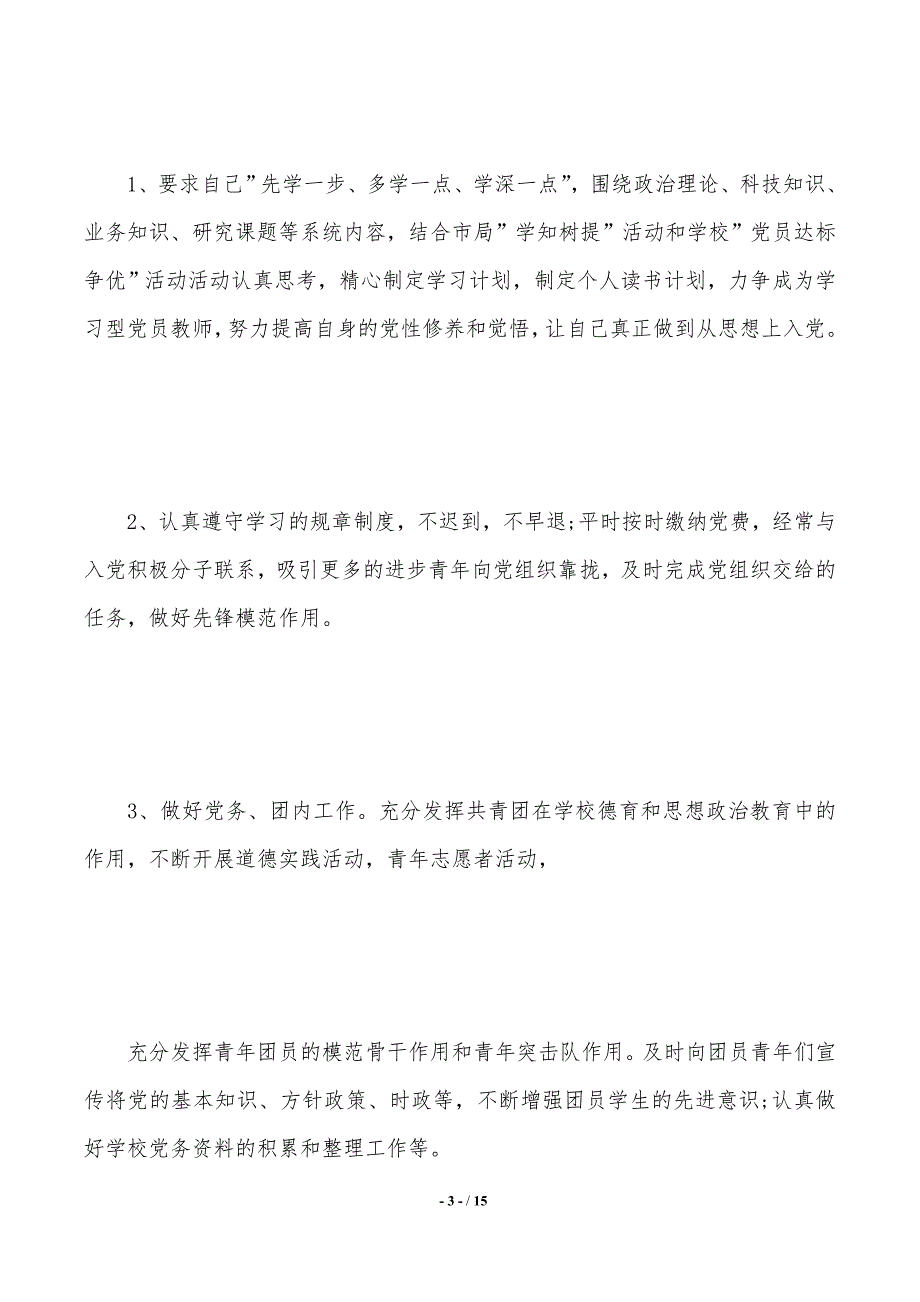 1、要求自己”先学一步、多学一点、学深一点”，围绕政治理论、科技知识、业务知识、研究课题等系统内容，结合市局”学知树提”活动和学校”党员达标争优”活动活动认真思考，精心制定学习计划，制定个人读书计划，力争成为学习型党员教师，努力提高自身的党性修养和觉悟，让自己真正做到从思想上入党。

2、认真遵守学习的规章制度，不迟到，不早退;平时按时缴纳党费，经常与入党积极分子联系，吸引更多的进步青年向党组织靠拢，及时完成党组织交给的任务，做好先锋模范作用。

3、做好党务、团内工作。充分发挥共青团在学校德育和思想政治教育中的作用，不断开展道德实践活动，青年志愿者活动，

充分发挥青年团员的模范骨干作用和青年突击队作用。及时向团员青年们宣传将党的基本知识、方针政策、时政等，不断增强团员学生的先进意识;认真做好学校党务资料的积累和整理工作等。

- 3 - / 15